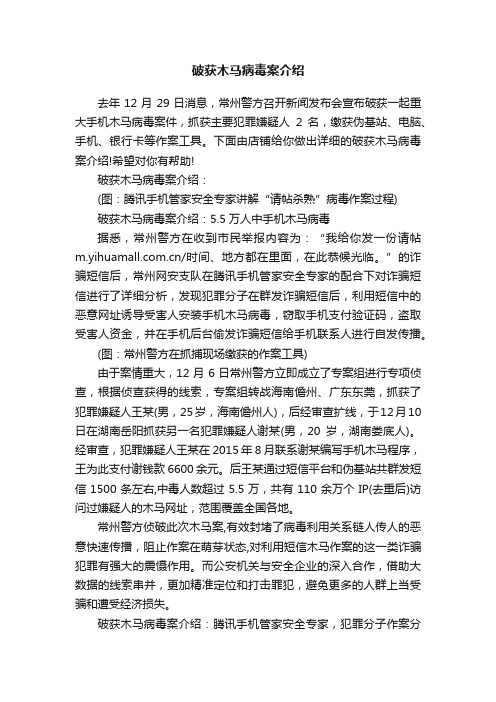 破获木马病毒案介绍

去年 12 月 29 日消息，常州警方召开新闻发布会宣布破获一起重大手机木马病毒案件，抓获主要犯罪嫌疑人 2 名，缴获伪基站、电脑、手机、银行卡等作案工具。下面由店铺给你做出详细的破获木马病毒案介绍!希望对你有帮助!

破获木马病毒案介绍：

(图：腾讯手机管家安全专家讲解“请帖杀熟”病毒作案过程)

破获木马病毒案介绍：5.5 万人中手机木马病毒

据悉，常州警方在收到市民举报内容为：“我给你发一份请帖 m.yihuamall.com.cn/时间、地方都在里面，在此恭候光临。”的诈骗短信后，常州网安支队在腾讯手机管家安全专家的配合下对诈骗短信进行了详细分析，发现犯罪分子在群发诈骗短信后，利用短信中的恶意网址诱导受害人安装手机木马病毒，窃取手机支付验证码，盗取受害人资金，并在手机后台偷发诈骗短信给手机联系人进行自发传播。

(图：常州警方在抓捕现场缴获的作案工具)

由于案情重大，12 月 6 日常州警方立即成立了专案组进行专项侦查，根据侦查获得的线索，专案组转战海南儋州、广东东莞，抓获了犯罪嫌疑人王某(男，25 岁，海南儋州人)，后经审查扩线，于 12 月 10 日在湖南岳阳抓获另一名犯罪嫌疑人谢某(男，20 岁，湖南娄底人)。经审查，犯罪嫌疑人王某在 2015 年 8 月联系谢某编写手机木马程序，王为此支付谢钱款 6600 余元。后王某通过短信平台和伪基站共群发短信 1500 条左右,中毒人数超过 5.5 万，共有 110 余万个 IP(去重后)访问过嫌疑人的木马网址，范围覆盖全国各地。

常州警方侦破此次木马案,有效封堵了病毒利用关系链人传人的恶意快速传播，阻止作案在萌芽状态,对利用短信木马作案的这一类诈骗犯罪有强大的震慑作用。而公安机关与安全企业的深入合作，借助大数据的线索串并，更加精准定位和打击罪犯，避免更多的人群上当受骗和遭受经济损失。

破获木马病毒案介绍：腾讯手机管家安全专家，犯罪分子作案分